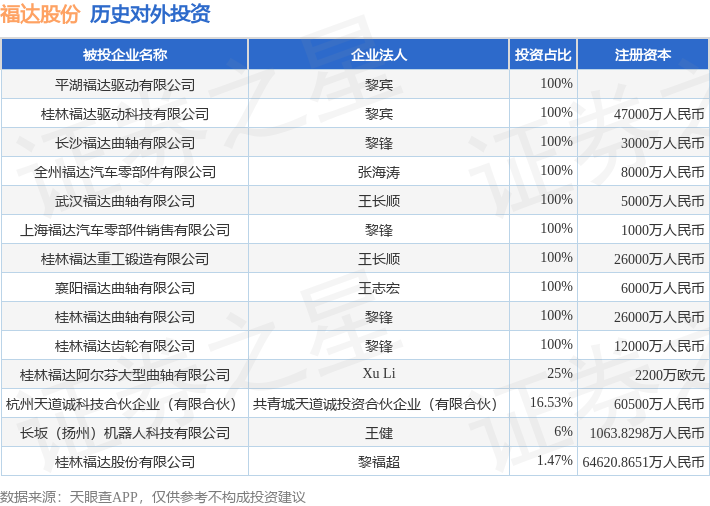 福达股份 历史对外投资

| 被投企业名称 | 企业法人 | 投资占比 | 注册资本 |
|---|---|---|---|
| 平湖福达驱动有限公司 | 黎宾 | 100% | |
| 桂林福达驱动科技有限公司 | 黎宾 | 100% | 47000万人民币 |
| 长沙福达曲轴有限公司 | 黎锋 | 100% | 3000万人民币 |
| 全州福达汽车零部件有限公司 | 张海涛 | 100% | 8000万人民币 |
| 武汉福达曲轴有限公司 | 王长顺 | 100% | 5000万人民币 |
| 上海福达汽车零部件销售有限公司 | 黎锋 | 100% | 1000万人民币 |
| 桂林福达重工锻造有限公司 | 王长顺 | 100% | 26000万人民币 |
| 襄阳福达曲轴有限公司 | 王志宏 | 100% | 6000万人民币 |
| 桂林福达曲轴有限公司 | 黎锋 | 100% | 26000万人民币 |
| 桂林福达齿轮有限公司 | 黎锋 | 100% | 12000万人民币 |
| 桂林福达阿尔芬大型曲轴有限公司 | Xu Li | 25% | 2200万欧元 |
| 杭州天道诚科技合伙企业（有限合伙） | 共青城天道诚投资合伙企业（有限合伙） | 16.53% | 60500万人民币 |
| 长坂（扬州）机器人科技有限公司 | 王健 | 6% | 1063.8298万人民币 |
| 桂林福达股份有限公司 | 黎福超 | 1.47% | 64620.8651万人民币 |

数据来源：天眼查APP，仅供参考不构成投资建议

证券之星